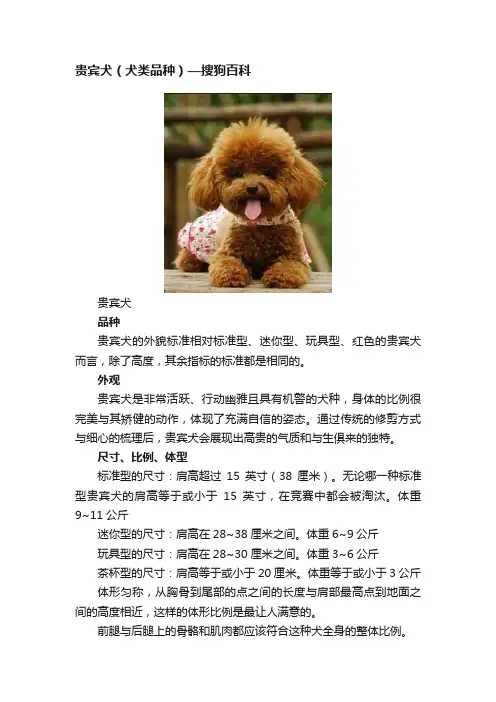 贵宾犬（犬类品种）—搜狗百科

贵宾犬

品种

贵宾犬的外貌标准相对标准型、迷你型、玩具型、红色的贵宾犬而言，除了高度，其余指标的标准都是相同的。

外观

贵宾犬是非常活跃、行动幽雅且具有机警的犬种，身体的比例很完美与其矫健的动作，体现了充满自信的姿态。通过传统的修剪方式与细心的梳理后，贵宾犬会展现出高贵的气质和与生俱来的独特。

尺寸、比例、体型

标准型的尺寸：肩高超过15英寸（38厘米）。无论哪一种标准型贵宾犬的肩高等于或小于15英寸，在竞赛中都会被淘汰。体重9~11公斤

迷你型的尺寸：肩高在28~38厘米之间。体重6~9公斤

玩具型的尺寸：肩高在28~30厘米之间。体重3~6公斤

茶杯型的尺寸：肩高等于或小于20厘米。体重等于或小于3公斤

体形匀称，从胸骨到尾部的点之间的长度与肩部最高点到地面之间的高度相近，这样的体形比例是最让人满意的。

前腿与后腿上的骨骼和肌肉都应该符合这种犬全身的整体比例。